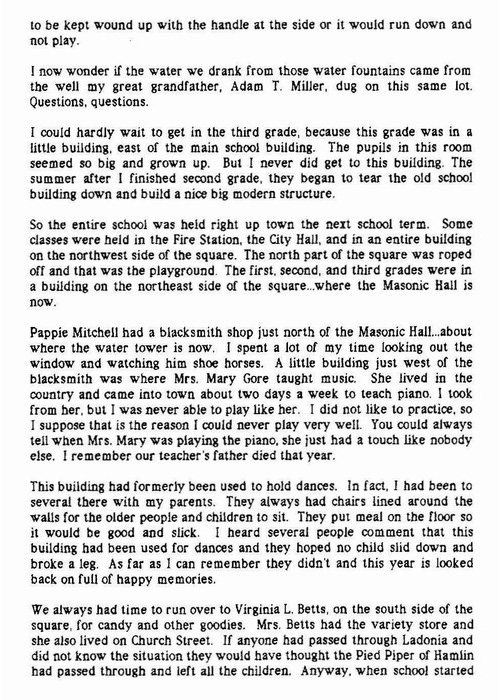 to be kept wound up with the handle at the side or it would run down and not play.

I now wonder if the water we drank from those water fountains came from the well my great grandfather, Adam T. Miller, dug on this same lot. Questions, questions.

I could hardly wait to get in the third grade, because this grade was in a little building, east of the main school building. The pupils in this room seemed so big and grown up. But I never did get to this building. The summer after I finished second grade, they began to tear the old school building down and build a nice big modern structure.

So the entire school was held right up town the next school term. Some classes were held in the Fire Station, the City Hall, and in an entire building on the northwest side of the square. The north part of the square was roped off and that was the playground. The first, second, and third grades were in a building on the northeast side of the square...where the Masonic Hall is now.

Pappie Mitchell had a blacksmith shop just north of the Masonic Hall...about where the water tower is now. I spent a lot of my time looking out the window and watching him shoe horses. A little building just west of the blacksmith was where Mrs. Mary Gore taught music. She lived in the country and came into town about two days a week to teach piano. I took from her, but I was never able to play like her. I did not like to practice, so I suppose that is the reason I could never play very well. You could always tell when Mrs. Mary was playing the piano, she just had a touch like nobody else. I remember our teacher's father died that year.

This building had formerly been used to hold dances. In fact, I had been to several there with my parents. They always had chairs lined around the walls for the older people and children to sit. They put meal on the floor so it would be good and slick. I heard several people comment that this building had been used for dances and they hoped no child slid down and broke a leg. As far as I can remember they didn't and this year is looked back on full of happy memories.

We always had time to run over to Virginia L. Betts, on the south side of the square, for candy and other goodies. Mrs. Betts had the variety store and she also lived on Church Street. If anyone had passed through Ladonia and did not know the situation they would have thought the Pied Piper of Hamlin had passed through and left all the children. Anyway, when school started